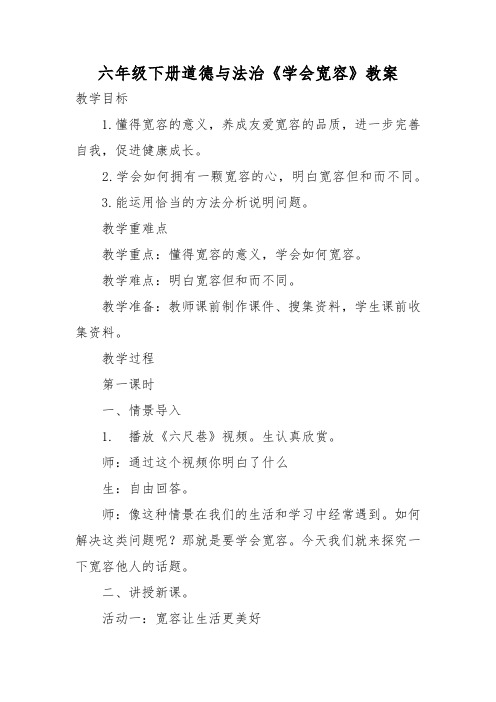 六年级下册道德与法治《学会宽容》教案

教学目标

1.懂得宽容的意义，养成友爱宽容的品质，进一步完善自我，促进健康成长。

2.学会如何拥有一颗宽容的心，明白宽容但和而不同。

3.能运用恰当的方法分析说明问题。

教学重难点

教学重点：懂得宽容的意义，学会如何宽容。

教学难点：明白宽容但和而不同。

教学准备：教师课前制作课件、搜集资料，学生课前收集资料。

教学过程

第一课时

一、情景导入

1. 播放《六尺巷》视频。生认真欣赏。

师：通过这个视频你明白了什么

生：自由回答。

师：像这种情景在我们的生活和学习中经常遇到。如何解决这类问题呢？那就是要学会宽容。今天我们就来探究一下宽容他人的话题。

二、讲授新课。

活动一：宽容让生活更美好